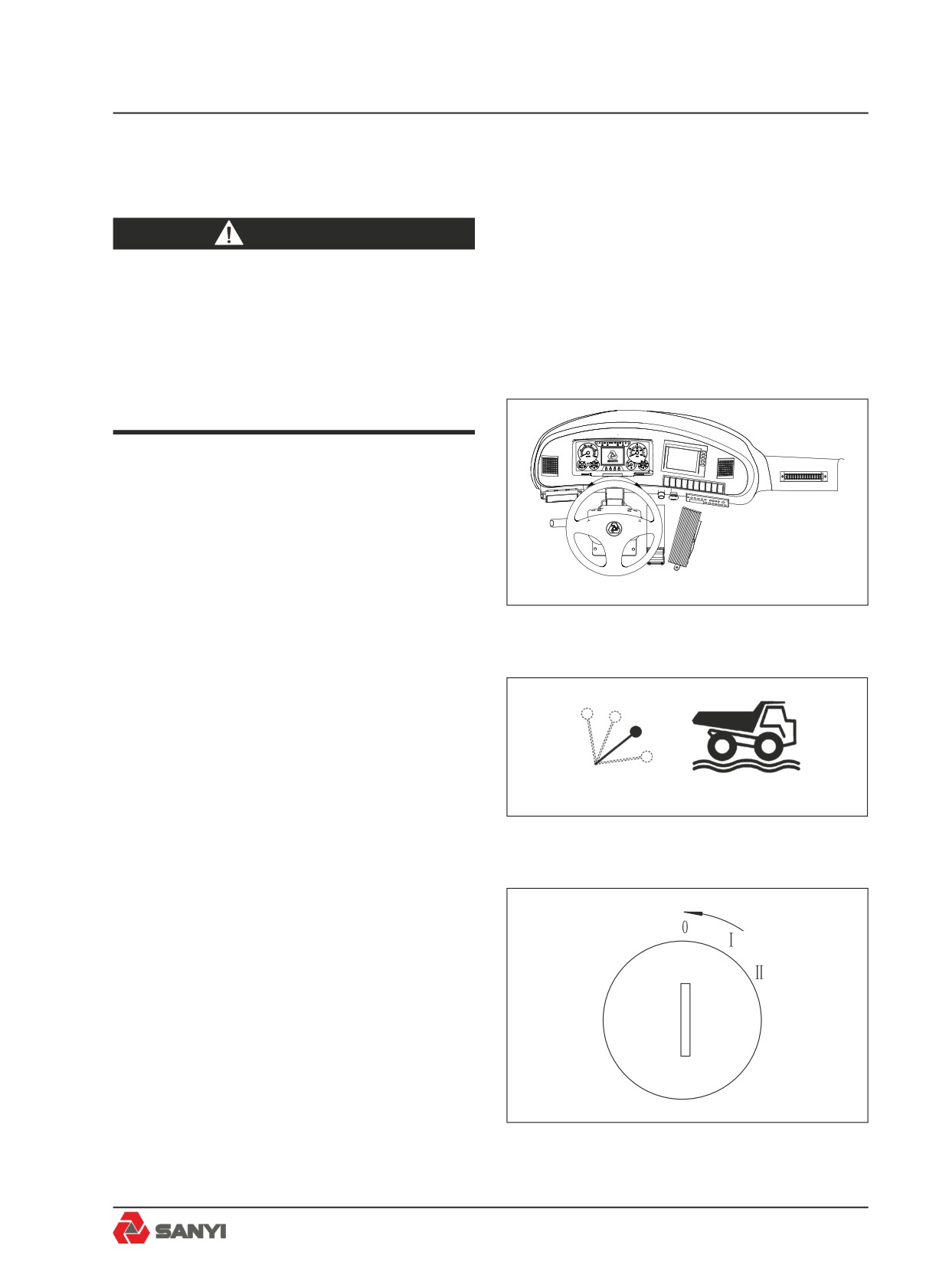 0
I
II

SANYI